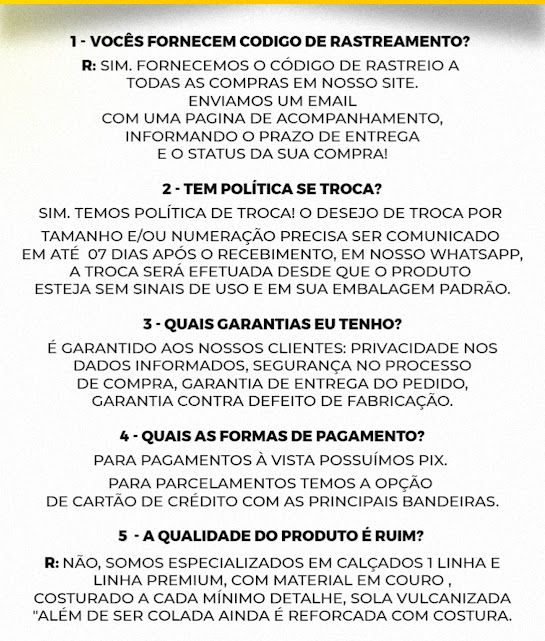 1 - VOCÊS FORNECEM CODIGO DE RASTREAMENTO?

R: SIM. FORNECEMOS O CÓDIGO DE RASTREIO A TODAS AS COMPRAS EM NOSSO SITE. ENVIAMOS UM EMAIL COM UMA PAGINA DE ACOMPANHAMENTO, INFORMANDO O PRAZO DE ENTREGA E O STATUS DA SUA COMPRA!

2 - TEM POLÍTICA SE TROCA?

SIM. TEMOS POLÍTICA DE TROCA! O DESEJO DE TROCA POR TAMANHO E/OU NUMERAÇÃO PRECISA SER COMUNICADO EM ATÉ 07 DIAS APÓS O RECEBIMENTO, EM NOSSO WHATSAPP, A TROCA SERÁ EFETUADA DESDE QUE O PRODUTO ESTEJA SEM SINAIS DE USO E EM SUA EMBALAGEM PADRÃO.

3 - QUAIS GARANTIAS EU TENHO?

É GARANTIDO AOS NOSSOS CLIENTES: PRIVACIDADE NOS DADOS INFORMADOS, SEGURANÇA NO PROCESSO DE COMPRA, GARANTIA DE ENTREGA DO PEDIDO, GARANTIA CONTRA DEFEITO DE FABRICAÇÃO.

4 - QUAIS AS FORMAS DE PAGAMENTO?

PARA PAGAMENTOS À VISTA POSSUÍMOS PIX.

PARA PARCELAMENTOS TEMOS A OPÇÃO DE CARTÃO DE CRÉDITO COM AS PRINCIPAIS BANDEIRAS.

5 - A QUALIDADE DO PRODUTO É RUIM?

R: NÃO, SOMOS ESPECIALIZADOS EM CALÇADOS 1 LINHA E LINHA PREMIUM, COM MATERIAL EM COURO , COSTURADO A CADA MÍNIMO DETALHE, SOLA VULCANIZADA "ALÉM DE SER COLADA AINDA É REFORCADA COM COSTURA.